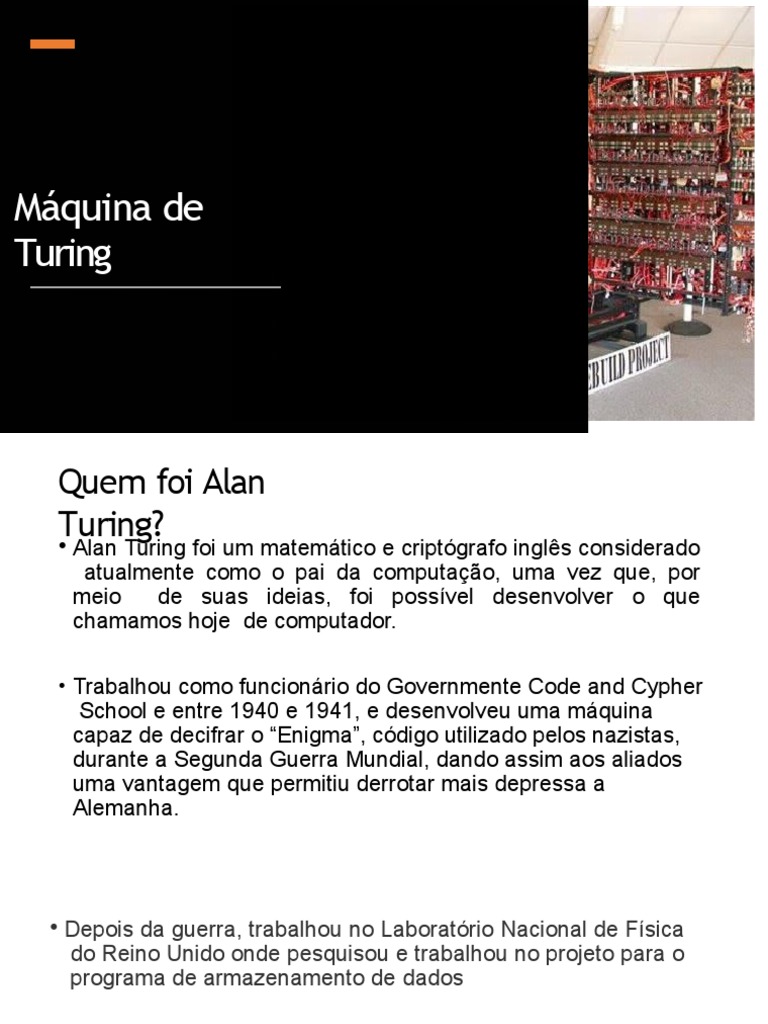 Máquina de Turing

EBUILD PROJECT

Quem foi Alan Turing?

• Alan Turing foi um matemático e criptógrafo inglês considerado atualmente como o pai da computação, uma vez que, por meio de suas ideias, foi possível desenvolver o que chamamos hoje de computador.

• Trabalhou como funcionário do Governmente Code and Cypher School e entre 1940 e 1941, e desenvolveu uma máquina capaz de decifrar o “Enigma”, código utilizado pelos nazistas, durante a Segunda Guerra Mundial, dando assim aos aliados uma vantagem que permitiu derrotar mais depressa a Alemanha.

• Depois da guerra, trabalhou no Laboratório Nacional de Física do Reino Unido onde pesquisou e trabalhou no projeto para o programa de armazenamento de dados